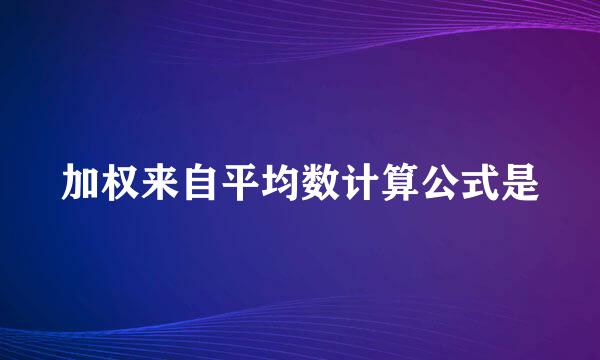 加权来自平均数计算公式是